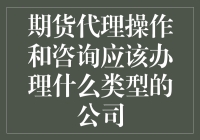 期货代理操作和咨询应该办理什么类型的公司